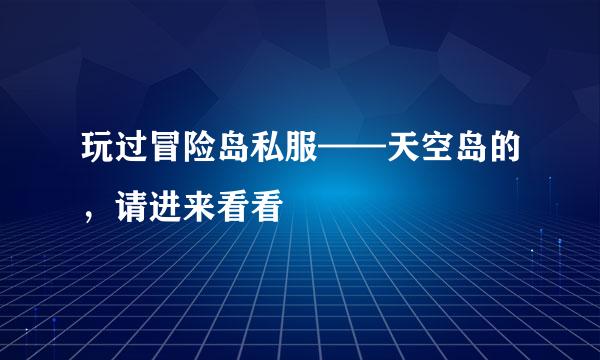 玩过冒险岛私服——天空岛的，请进来看看